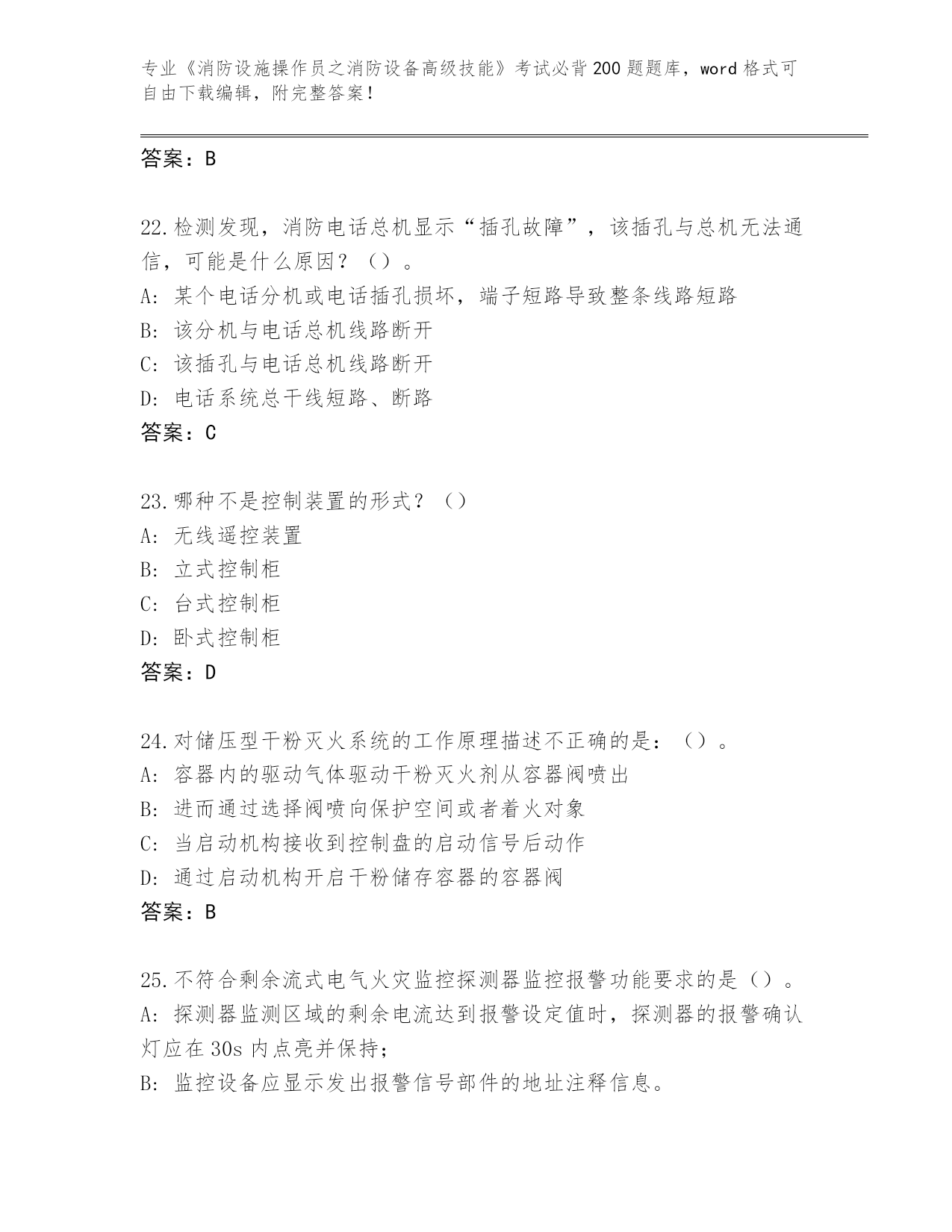 专业《消防设施操作员之消防设备高级技能》考试必背200题题库，word格式可自由下载编辑，附完整答案！

答案：B

22.检测发现，消防电话总机显示“插孔故障”，该插孔与总机无法通信，可能是什么原因？（）。
A: 某个电话分机或电话插孔损坏，端子短路导致整条线路短路
B: 该分机与电话总机线路断开
C: 该插孔与电话总机线路断开
D: 电话系统总干线短路、断路
答案：C

23.哪种不是控制装置的形式？（）
A: 无线遥控装置
B: 立式控制柜
C: 台式控制柜
D: 卧式控制柜
答案：D

24.对储压型干粉灭火系统的工作原理描述不正确的是：（）。
A: 容器内的驱动气体驱动干粉灭火剂从容器阀喷出
B: 进而通过选择阀喷向保护空间或者着火对象
C: 当启动机构接收到控制盘的启动信号后动作
D: 通过启动机构开启干粉储存容器的容器阀
答案：B

25.不符合剩余流式电气火灾监控探测器监控报警功能要求的是（）。
A: 探测器监测区域的剩余电流达到报警设定值时，探测器的报警确认灯应在30s内点亮并保持；
B: 监控设备应显示发出报警信号部件的地址注释信息。